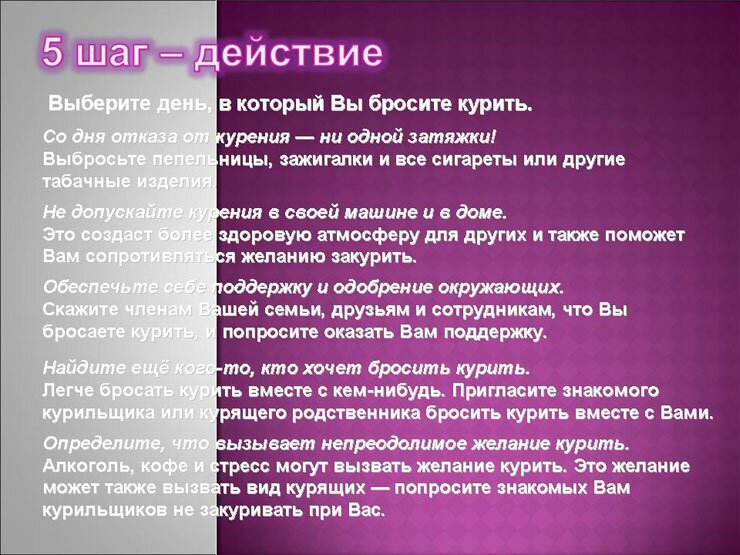 5 шаг – действие

Выберите день, в который Вы бросите курить.

Со дня отказа от курения — ни одной затяжки!
Выбросьте пепельницы, зажигалки и все сигареты или другие табачные изделия.

Не допускайте курения в своей машине и в доме.
Это создаст более здоровую атмосферу для других и также поможет Вам сопротивляться желанию закурить.

Обеспечьте себе поддержку и одобрение окружающих.
Скажите членам Вашей семьи, друзьям и сотрудникам, что Вы бросаете курить, и попросите оказать Вам поддержку.

Найдите ещё кого-то, кто хочет бросить курить.
Легче бросать курить вместе с кем-нибудь. Пригласите знакомого курильщика или курящего родственника бросить курить вместе с Вами.

Определите, что вызывает непреодолимое желание курить.
Алкоголь, кофе и стресс могут вызвать желание курить. Это желание может также вызвать вид курящих — попросите знакомых Вам курильщиков не закуривать при Вас.